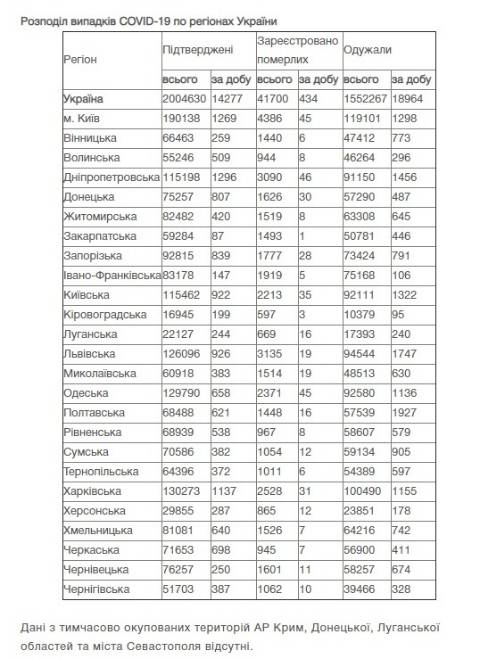 Розподіл випадків COVID-19 по регіонах України

| Регіон | Підтверджені | | Зареєстровано померлих | | Одужали | |
|---|---|---|---|---|---|---|
| | всього | за добу | всього | за добу | всього | за добу |
| Україна | 2004630 | 14277 | 41700 | 434 | 1552267 | 18964 |
| м. Київ | 190138 | 1269 | 4386 | 45 | 119101 | 1298 |
| Вінницька | 66463 | 259 | 1440 | 6 | 47412 | 773 |
| Волинська | 55246 | 509 | 944 | 8 | 46264 | 296 |
| Дніпропетровська | 115198 | 1296 | 3090 | 46 | 91150 | 1456 |
| Донецька | 75257 | 807 | 1626 | 30 | 57290 | 487 |
| Житомирська | 82482 | 420 | 1519 | 8 | 63308 | 645 |
| Закарпатська | 59284 | 87 | 1493 | 1 | 50781 | 446 |
| Запорізька | 92815 | 839 | 1777 | 28 | 73424 | 791 |
| Івано-Франківська | 83178 | 147 | 1919 | 5 | 75168 | 106 |
| Київська | 115462 | 922 | 2213 | 35 | 92111 | 1322 |
| Кіровоградська | 16945 | 199 | 597 | 3 | 10379 | 95 |
| Луганська | 22127 | 244 | 669 | 16 | 17393 | 240 |
| Львівська | 126096 | 926 | 3135 | 19 | 94544 | 1747 |
| Миколаївська | 60918 | 383 | 1514 | 19 | 48513 | 630 |
| Одеська | 129790 | 658 | 2371 | 45 | 92580 | 1136 |
| Полтавська | 68488 | 621 | 1448 | 16 | 57539 | 1927 |
| Рівненська | 68939 | 538 | 967 | 8 | 58607 | 579 |
| Сумська | 70586 | 382 | 1054 | 12 | 59134 | 905 |
| Тернопільська | 64396 | 372 | 1011 | 6 | 54389 | 597 |
| Харківська | 130273 | 1137 | 2528 | 31 | 100490 | 1155 |
| Херсонська | 29855 | 287 | 865 | 12 | 23851 | 178 |
| Хмельницька | 81081 | 640 | 1526 | 7 | 64216 | 742 |
| Черкаська | 71653 | 698 | 945 | 7 | 56900 | 411 |
| Чернівецька | 76257 | 250 | 1601 | 11 | 58257 | 674 |
| Чернігівська | 51703 | 387 | 1062 | 10 | 39466 | 328 |

Дані з тимчасово окупованих територій АР Крим, Донецької, Луганської областей та міста Севастополя відсутні.